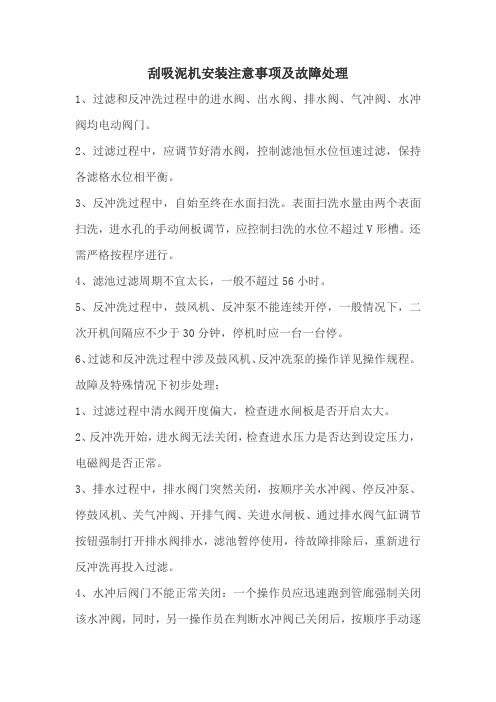 刮吸泥机安装注意事项及故障处理

1、过滤和反冲洗过程中的进水阀、出水阀、排水阀、气冲阀、水冲阀均电动阀门。

2、过滤过程中，应调节好清水阀，控制滤池恒水位恒速过滤，保持各滤格水位相平衡。

3、反冲洗过程中，自始至终在水面扫洗。表面扫洗水量由两个表面扫洗，进水孔的手动闸板调节，应控制扫洗的水位不超过 V 形槽。还需严格按程序进行。

4、滤池过滤周期不宜太长，一般不超过 56 小时。

5、反冲洗过程中，鼓风机、反冲泵不能连续开停，一般情况下，二次开机间隔应不少于 30 分钟，停机时应一台一台停。

6、过滤和反冲洗过程中涉及鼓风机、反冲洗泵的操作详见操作规程。

故障及特殊情况下初步处理：

1、过滤过程中清水阀开度偏大，检查进水闸板是否开启太大。

2、反冲洗开始，进水阀无法关闭，检查进水压力是否达到设定压力，电磁阀是否正常。

3、排水过程中，排水阀门突然关闭，按顺序关水冲阀、停反冲泵、停鼓风机、关气冲阀、开排气阀、关进水闸板、通过排水阀气缸调节按钮强制打开排水阀排水，滤池暂停使用，待故障排除后，重新进行反冲洗再投入过滤。

4、水冲后阀门不能正常关闭：一个操作员应迅速跑到管廊强制关闭该水冲阀，同时，另一操作员在判断水冲阀已关闭后，按顺序手动逐